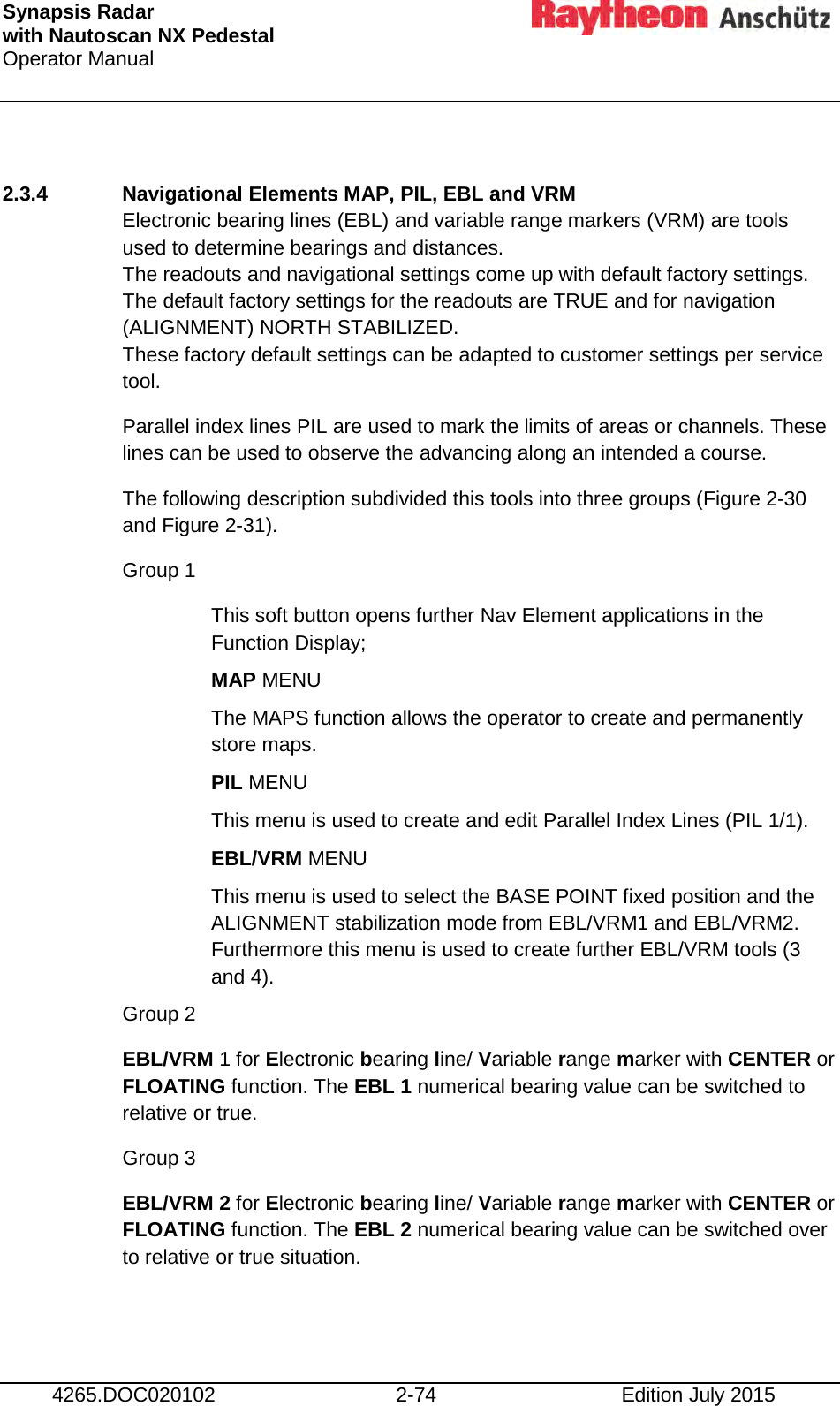 Synapsis Radar
with Nautoscan NX Pedestal
Operator Manual

Raytheon Anschütz

2.3.4 Navigational Elements MAP, PIL, EBL and VRM

Electronic bearing lines (EBL) and variable range markers (VRM) are tools used to determine bearings and distances.
The readouts and navigational settings come up with default factory settings. The default factory settings for the readouts are TRUE and for navigation (ALIGNMENT) NORTH STABILIZED.
These factory default settings can be adapted to customer settings per service tool.

Parallel index lines PIL are used to mark the limits of areas or channels. These lines can be used to observe the advancing along an intended a course.

The following description subdivided this tools into three groups (Figure 2-30 and Figure 2-31).

Group 1

This soft button opens further Nav Element applications in the Function Display;

MAP MENU

The MAPS function allows the operator to create and permanently store maps.

PIL MENU

This menu is used to create and edit Parallel Index Lines (PIL 1/1).

EBL/VRM MENU

This menu is used to select the BASE POINT fixed position and the ALIGNMENT stabilization mode from EBL/VRM1 and EBL/VRM2. Furthermore this menu is used to create further EBL/VRM tools (3 and 4).

Group 2

EBL/VRM 1 for Electronic bearing line/ Variable range marker with CENTER or FLOATING function. The EBL 1 numerical bearing value can be switched to relative or true.

Group 3

EBL/VRM 2 for Electronic bearing line/ Variable range marker with CENTER or FLOATING function. The EBL 2 numerical bearing value can be switched over to relative or true situation.

4265.DOC020102 2-74 Edition July 2015